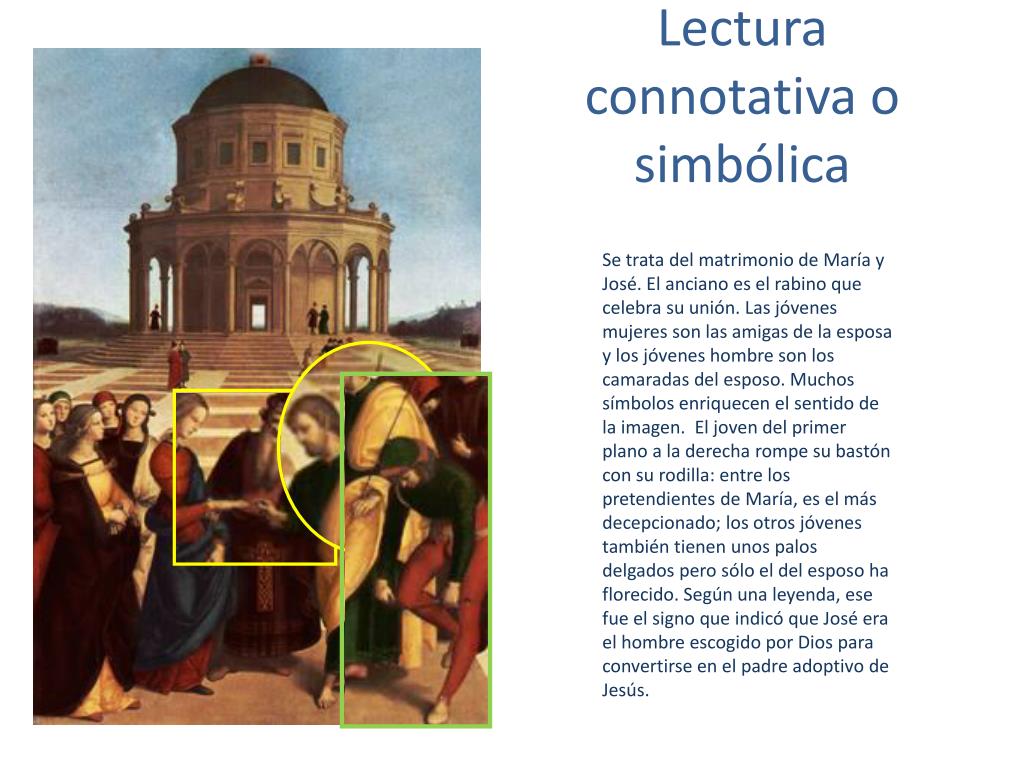 Lectura connotativa o simbólica

Se trata del matrimonio de María y José. El anciano es el rabino que celebra su unión. Las jóvenes mujeres son las amigas de la esposa y los jóvenes hombre son los camaradas del esposo. Muchos símbolos enriquecen el sentido de la imagen. El joven del primer plano a la derecha rompe su bastón con su rodilla: entre los pretendientes de María, es el más decepcionado; los otros jóvenes también tienen unos palos delgados pero sólo el del esposo ha florecido. Según una leyenda, ese fue el signo que indicó que José era el hombre escogido por Dios para convertirse en el padre adoptivo de Jesús.